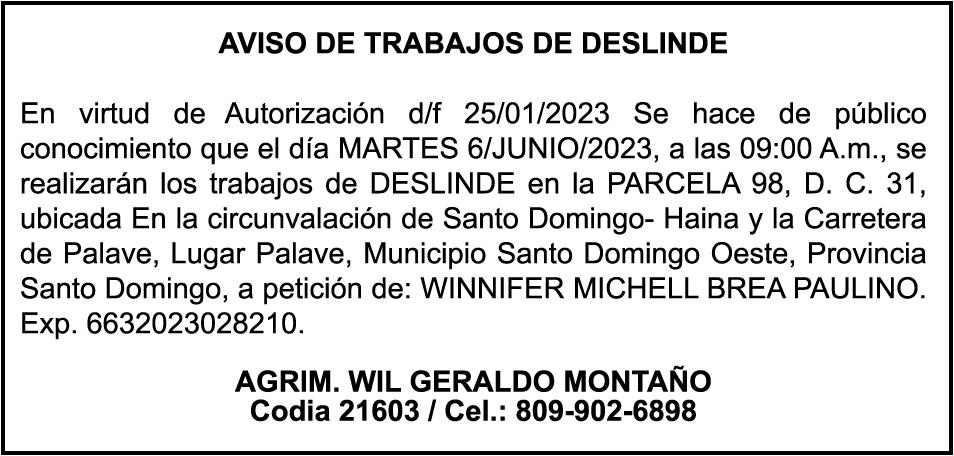 AVISO DE TRABAJOS DE DESLINDE

En virtud de Autorización d/f 25/01/2023 Se hace de público conocimiento que el día MARTES 6/JUNIO/2023, a las 09:00 A.m., se realizarán los trabajos de DESLINDE en la PARCELA 98, D. C. 31, ubicada En la circunvalación de Santo Domingo- Haina y la Carretera de Palave, Lugar Palave, Municipio Santo Domingo Oeste, Provincia Santo Domingo, a petición de: WINNIFER MICHELL BREA PAULINO. Exp. 6632023028210.

AGRIM. WIL GERALDO MONTAÑO
Codia 21603 / Cel.: 809-902-6898